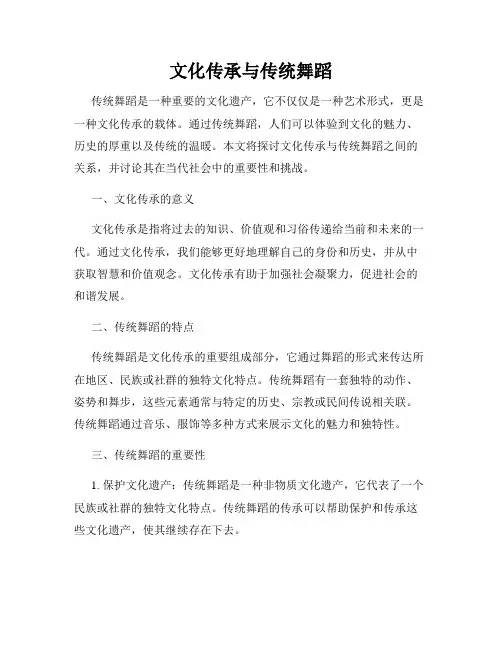 文化传承与传统舞蹈

传统舞蹈是一种重要的文化遗产，它不仅仅是一种艺术形式，更是一种文化传承的载体。通过传统舞蹈，人们可以体验到文化的魅力、历史的厚重以及传统的温暖。本文将探讨文化传承与传统舞蹈之间的关系，并讨论其在当代社会中的重要性和挑战。

一、文化传承的意义

文化传承是指将过去的知识、价值观和习俗传递给当前和未来的一代。通过文化传承，我们能够更好地理解自己的身份和历史，并从中获取智慧和价值观念。文化传承有助于加强社会凝聚力，促进社会的和谐发展。

二、传统舞蹈的特点

传统舞蹈是文化传承的重要组成部分，它通过舞蹈的形式来传达所在地区、民族或社群的独特文化特点。传统舞蹈有一套独特的动作、姿势和舞步，这些元素通常与特定的历史、宗教或民间传说相关联。传统舞蹈通过音乐、服饰等多种方式来展示文化的魅力和独特性。

三、传统舞蹈的重要性

1. 保护文化遗产：传统舞蹈是一种非物质文化遗产，它代表了一个民族或社群的独特文化特点。传统舞蹈的传承可以帮助保护和传承这些文化遗产，使其继续存在下去。